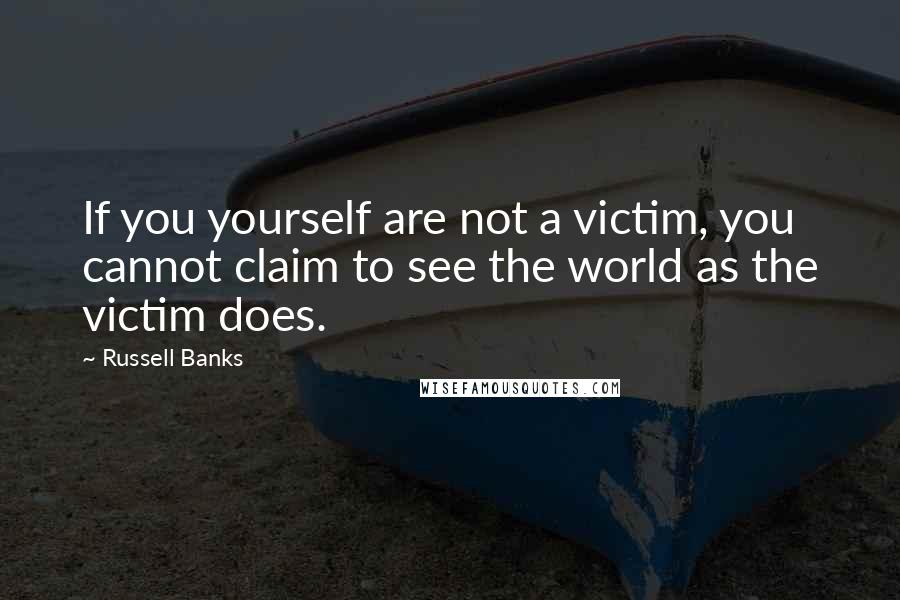 If you yourself are not a victim, you cannot claim to see the world as the victim does.

~ Russell Banks

WISEFAMOUSQUOTES.COM